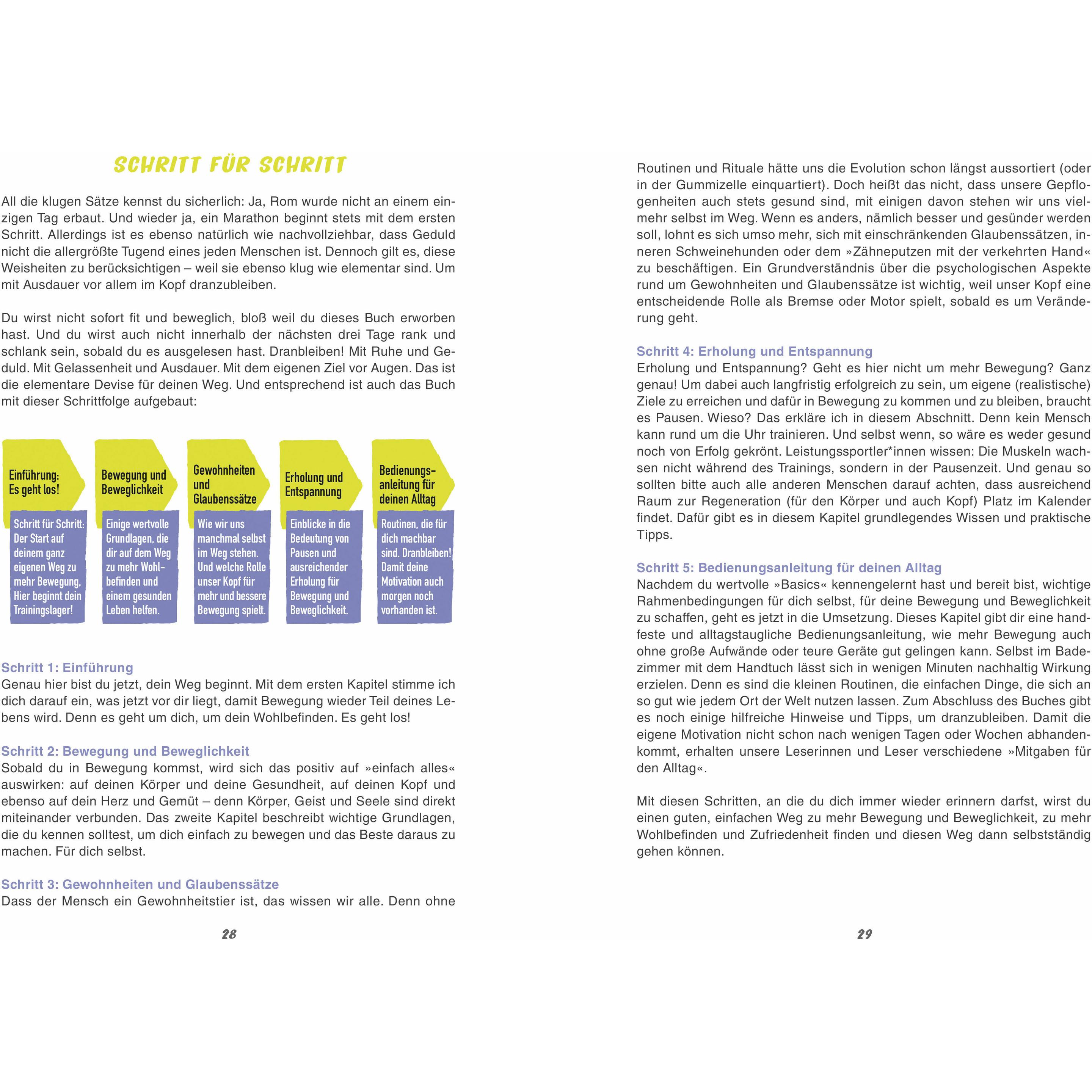 SCHRITT FÜR SCHRITT

All die klugen Sätze kennst du sicherlich: Ja, Rom wurde nicht an einem einzigen Tag erbaut. Und wieder ja, ein Marathon beginnt stets mit dem ersten Schritt. Allerdings ist es ebenso natürlich wie nachvollziehbar, dass Geduld nicht die allergrößte Tugend eines jeden Menschen ist. Dennoch gilt es, diese Weisheiten zu berücksichtigen – weil sie ebenso klug wie elementar sind. Um mit Ausdauer vor allem im Kopf dranzubleiben.

Du wirst nicht sofort fit und beweglich, bloß weil du dieses Buch erworben hast. Und du wirst auch nicht innerhalb der nächsten drei Tage rank und schlank sein, sobald du es ausgelesen hast. Dranbleiben! Mit Ruhe und Geduld. Mit Gelassenheit und Ausdauer. Mit dem eigenen Ziel vor Augen. Das ist die elementare Devise für deinen Weg. Und entsprechend ist auch das Buch mit dieser Schrittfolge aufgebaut:

Einführung: Es geht los!

Schritt für Schritt: Der Start auf deinem ganz eigenen Weg zu mehr Bewegung. Hier beginnt dein Trainingslager!

Bewegung und Beweglichkeit

Einige wertvolle Grundlagen, die dir auf dem Weg zu mehr Wohlbefinden und einem gesunden Leben helfen.

Gewohnheiten und Glaubenssätze

Wie wir uns manchmal selbst im Weg stehen. Und welche Rolle unser Kopf für mehr und bessere Bewegung spielt.

Erholung und Entspannung

Einblicke in die Bedeutung von Pausen und ausreichender Erholung für Bewegung und Beweglichkeit.

Bedienungsanleitung für deinen Alltag

Routinen, die für dich machbar sind. Dranbleiben! Damit deine Motivation auch morgen noch vorhanden ist.

Schritt 1: Einführung
Genau hier bist du jetzt, dein Weg beginnt. Mit dem ersten Kapitel stimme ich dich darauf ein, was jetzt vor dir liegt, damit Bewegung wieder Teil deines Lebens wird. Denn es geht um dich, um dein Wohlbefinden. Es geht los!

Schritt 2: Bewegung und Beweglichkeit
Sobald du in Bewegung kommst, wird sich das positiv auf »einfach alles« auswirken: auf deinen Körper und deine Gesundheit, auf deinen Kopf und ebenso auf dein Herz und Gemüt – denn Körper, Geist und Seele sind direkt miteinander verbunden. Das zweite Kapitel beschreibt wichtige Grundlagen, die du kennen solltest, um dich einfach zu bewegen und das Beste daraus zu machen. Für dich selbst.

Schritt 3: Gewohnheiten und Glaubenssätze
Dass der Mensch ein Gewohnheitstier ist, das wissen wir alle. Denn ohne

28

Routinen und Rituale hätte uns die Evolution schon längst aussortiert (oder in der Gummizelle einquartiert). Doch heißt das nicht, dass unsere Gepflogenheiten auch stets gesund sind, mit einigen davon stehen wir uns vielmehr selbst im Weg. Wenn es anders, nämlich besser und gesünder werden soll, lohnt es sich umso mehr, sich mit einschränkenden Glaubenssätzen, inneren Schweinehunden oder dem »Zähneputzen mit der verkehrten Hand« zu beschäftigen. Ein Grundverständnis über die psychologischen Aspekte rund um Gewohnheiten und Glaubenssätze ist wichtig, weil unser Kopf eine entscheidende Rolle als Bremse oder Motor spielt, sobald es um Veränderung geht.

Schritt 4: Erholung und Entspannung
Erholung und Entspannung? Geht es hier nicht um mehr Bewegung? Ganz genau! Um dabei auch langfristig erfolgreich zu sein, um eigene (realistische) Ziele zu erreichen und dafür in Bewegung zu kommen und zu bleiben, braucht es Pausen. Wieso? Das erkläre ich in diesem Abschnitt. Denn kein Mensch kann rund um die Uhr trainieren. Und selbst wenn, so wäre es weder gesund noch von Erfolg gekrönt. Leistungssportler*innen wissen: Die Muskeln wachsen nicht während des Trainings, sondern in der Pausenzeit. Und genau so sollten bitte auch alle anderen Menschen darauf achten, dass ausreichend Raum zur Regeneration (für den Körper und auch Kopf) Platz im Kalender findet. Dafür gibt es in diesem Kapitel grundlegendes Wissen und praktische Tipps.

Schritt 5: Bedienungsanleitung für deinen Alltag
Nachdem du wertvolle »Basics« kennengelernt hast und bereit bist, wichtige Rahmenbedingungen für dich selbst, für deine Bewegung und Beweglichkeit zu schaffen, geht es jetzt in die Umsetzung. Dieses Kapitel gibt dir eine handfeste und alltagstaugliche Bedienungsanleitung, wie mehr Bewegung auch ohne große Aufwände oder teure Geräte gut gelingen kann. Selbst im Badezimmer mit dem Handtuch lässt sich in wenigen Minuten nachhaltig Wirkung erzielen. Denn es sind die kleinen Routinen, die einfachen Dinge, die sich an so gut wie jedem Ort der Welt nutzen lassen. Zum Abschluss des Buches gibt es noch einige hilfreiche Hinweise und Tipps, um dranzubleiben. Damit die eigene Motivation nicht schon nach wenigen Tagen oder Wochen abhandenkommt, erhalten unsere Leserinnen und Leser verschiedene »Mitgaben für den Alltag«.

Mit diesen Schritten, an die du dich immer wieder erinnern darfst, wirst du einen guten, einfachen Weg zu mehr Bewegung und Beweglichkeit, zu mehr Wohlbefinden und Zufriedenheit finden und diesen Weg dann selbstständig gehen können.

29